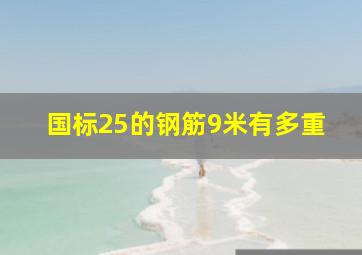 国标25的钢筋9米有多重